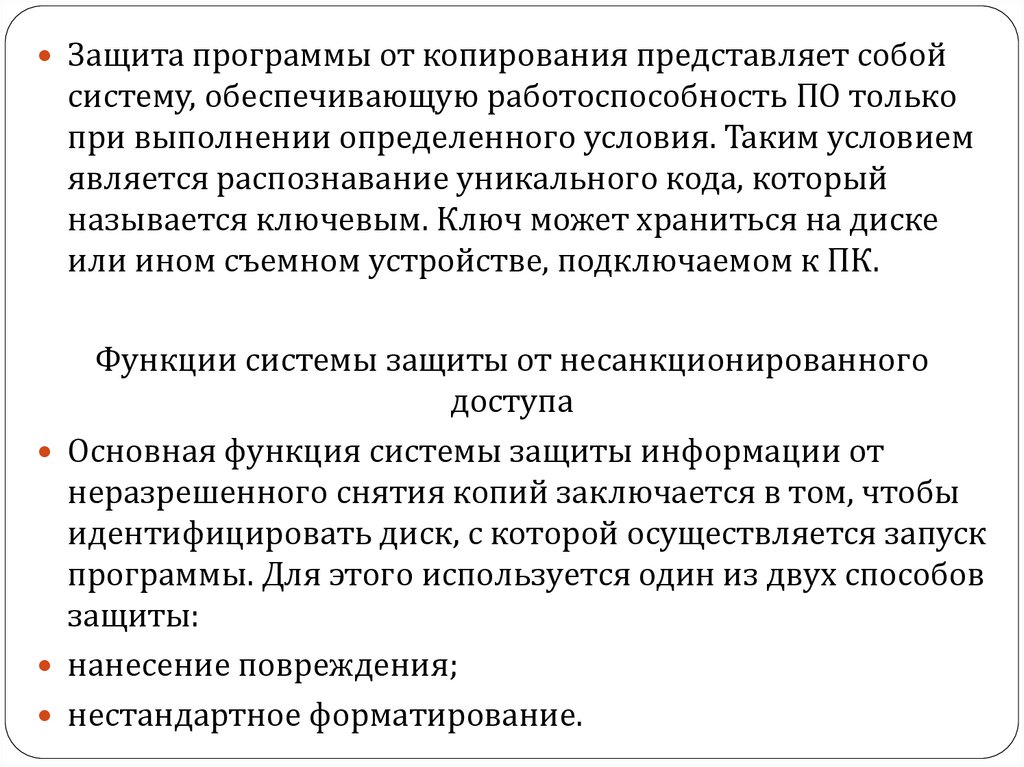 Защита программы от копирования представляет собой систему, обеспечивающую работоспособность ПО только при выполнении определенного условия. Таким условием является распознавание уникального кода, который называется ключевым. Ключ может храниться на диске или ином съемном устройстве, подключаемом к ПК.

Функции системы защиты от несанкционированного доступа

Основная функция системы защиты информации от неразрешенного снятия копий заключается в том, чтобы идентифицировать диск, с которой осуществляется запуск программы. Для этого используется один из двух способов защиты:

нанесение повреждения;

нестандартное форматирование.